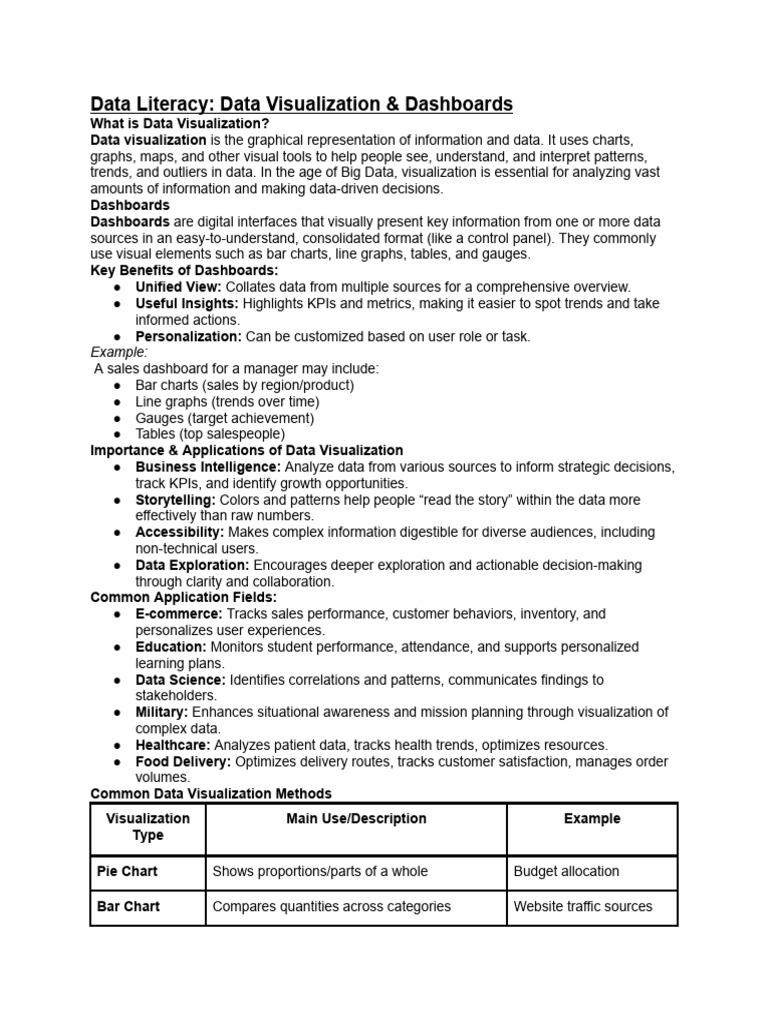 Data Literacy: Data Visualization & Dashboards
What is Data Visualization?
Data visualization is the graphical representation of information and data. It uses charts, graphs, maps, and other visual tools to help people see, understand, and interpret patterns, trends, and outliers in data. In the age of Big Data, visualization is essential for analyzing vast amounts of information and making data-driven decisions.
Dashboards
Dashboards are digital interfaces that visually present key information from one or more data sources in an easy-to-understand, consolidated format (like a control panel). They commonly use visual elements such as bar charts, line graphs, tables, and gauges.
Key Benefits of Dashboards:
● Unified View: Collates data from multiple sources for a comprehensive overview.
● Useful Insights: Highlights KPIs and metrics, making it easier to spot trends and take informed actions.
● Personalization: Can be customized based on user role or task.
Example:
A sales dashboard for a manager may include:
● Bar charts (sales by region/product)
● Line graphs (trends over time)
● Gauges (target achievement)
● Tables (top salespeople)
Importance & Applications of Data Visualization
● Business Intelligence: Analyze data from various sources to inform strategic decisions, track KPIs, and identify growth opportunities.
● Storytelling: Colors and patterns help people “read the story” within the data more effectively than raw numbers.
● Accessibility: Makes complex information digestible for diverse audiences, including non-technical users.
● Data Exploration: Encourages deeper exploration and actionable decision-making through clarity and collaboration.
Common Application Fields:
● E-commerce: Tracks sales performance, customer behaviors, inventory, and personalizes user experiences.
● Education: Monitors student performance, attendance, and supports personalized learning plans.
● Data Science: Identifies correlations and patterns, communicates findings to stakeholders.
● Military: Enhances situational awareness and mission planning through visualization of complex data.
● Healthcare: Analyzes patient data, tracks health trends, optimizes resources.
● Food Delivery: Optimizes delivery routes, tracks customer satisfaction, manages order volumes.
Common Data Visualization Methods

| Visualization Type | Main Use/Description | Example |
|---|---|---|
| Pie Chart | Shows proportions/parts of a whole | Budget allocation |
| Bar Chart | Compares quantities across categories | Website traffic sources |